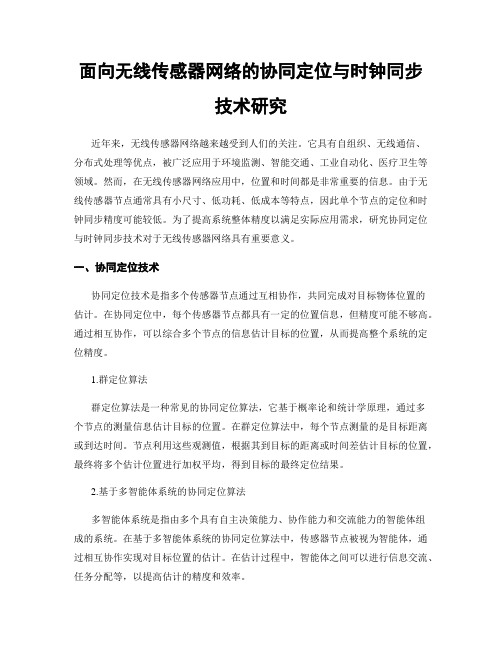 面向无线传感器网络的协同定位与时钟同步技术研究

近年来，无线传感器网络越来越受到人们的关注。它具有自组织、无线通信、分布式处理等优点，被广泛应用于环境监测、智能交通、工业自动化、医疗卫生等领域。然而，在无线传感器网络应用中，位置和时间都是非常重要的信息。由于无线传感器节点通常具有小尺寸、低功耗、低成本等特点，因此单个节点的定位和时钟同步精度可能较低。为了提高系统整体精度以满足实际应用需求，研究协同定位与时钟同步技术对于无线传感器网络具有重要意义。

一、协同定位技术

协同定位技术是指多个传感器节点通过互相协作，共同完成对目标物体位置的估计。在协同定位中，每个传感器节点都具有一定的位置信息，但精度可能不够高。通过相互协作，可以综合多个节点的信息估计目标的位置，从而提高整个系统的定位精度。

1.群定位算法

群定位算法是一种常见的协同定位算法，它基于概率论和统计学原理，通过多个节点的测量信息估计目标的位置。在群定位算法中，每个节点测量的是目标距离或到达时间。节点利用这些观测值，根据其到目标的距离或时间差估计目标的位置，最终将多个估计位置进行加权平均，得到目标的最终定位结果。

2.基于多智能体系统的协同定位算法

多智能体系统是指由多个具有自主决策能力、协作能力和交流能力的智能体组成的系统。在基于多智能体系统的协同定位算法中，传感器节点被视为智能体，通过相互协作实现对目标位置的估计。在估计过程中，智能体之间可以进行信息交流、任务分配等，以提高估计的精度和效率。